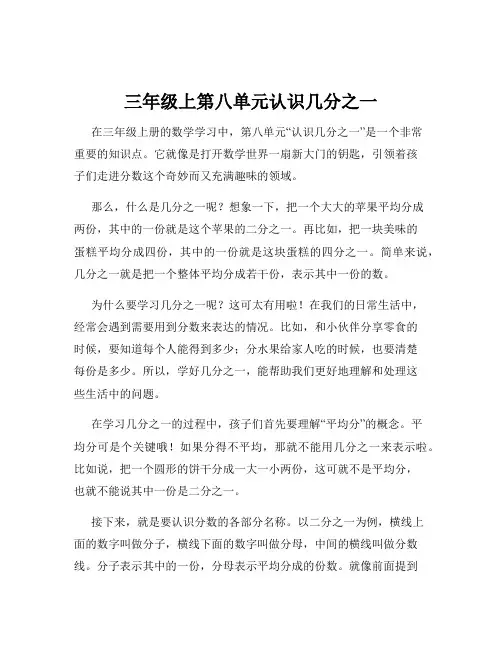 三年级上第八单元认识几分之一

在三年级上册的数学学习中，第八单元“认识几分之一”是一个非常重要的知识点。它就像是打开数学世界一扇新大门的钥匙，引领着孩子们走进分数这个奇妙而又充满趣味的领域。

那么，什么是几分之一呢？想象一下，把一个大大的苹果平均分成两份，其中的一份就是这个苹果的二分之一。再比如，把一块美味的蛋糕平均分成四份，其中的一份就是这块蛋糕的四分之一。简单来说，几分之一就是把一个整体平均分成若干份，表示其中一份的数。

为什么要学习几分之一呢？这可太有用啦！在我们的日常生活中，经常会遇到需要用到分数来表达的情况。比如，和小伙伴分享零食的时候，要知道每个人能得到多少；分水果给家人吃的时候，也要清楚每份是多少。所以，学好几分之一，能帮助我们更好地理解和处理这些生活中的问题。

在学习几分之一的过程中，孩子们首先要理解“平均分”的概念。平均分可是个关键哦！如果分得不平均，那就不能用几分之一来表示啦。比如说，把一个圆形的饼干分成一大一小两份，这可就不是平均分，也就不能说其中一份是二分之一。

接下来，就是要认识分数的各部分名称。以二分之一为例，横线上面的数字叫做分子，横线下面的数字叫做分母，中间的横线叫做分数线。分子表示其中的一份，分母表示平均分成的份数。就像前面提到